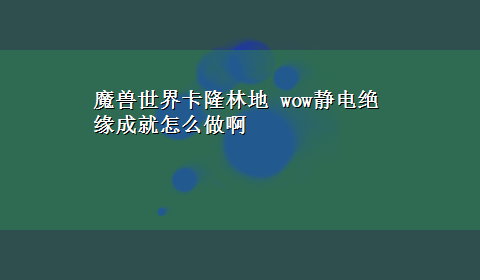 魔兽世界卡隆林地 wow静电绝缘成就怎么做啊